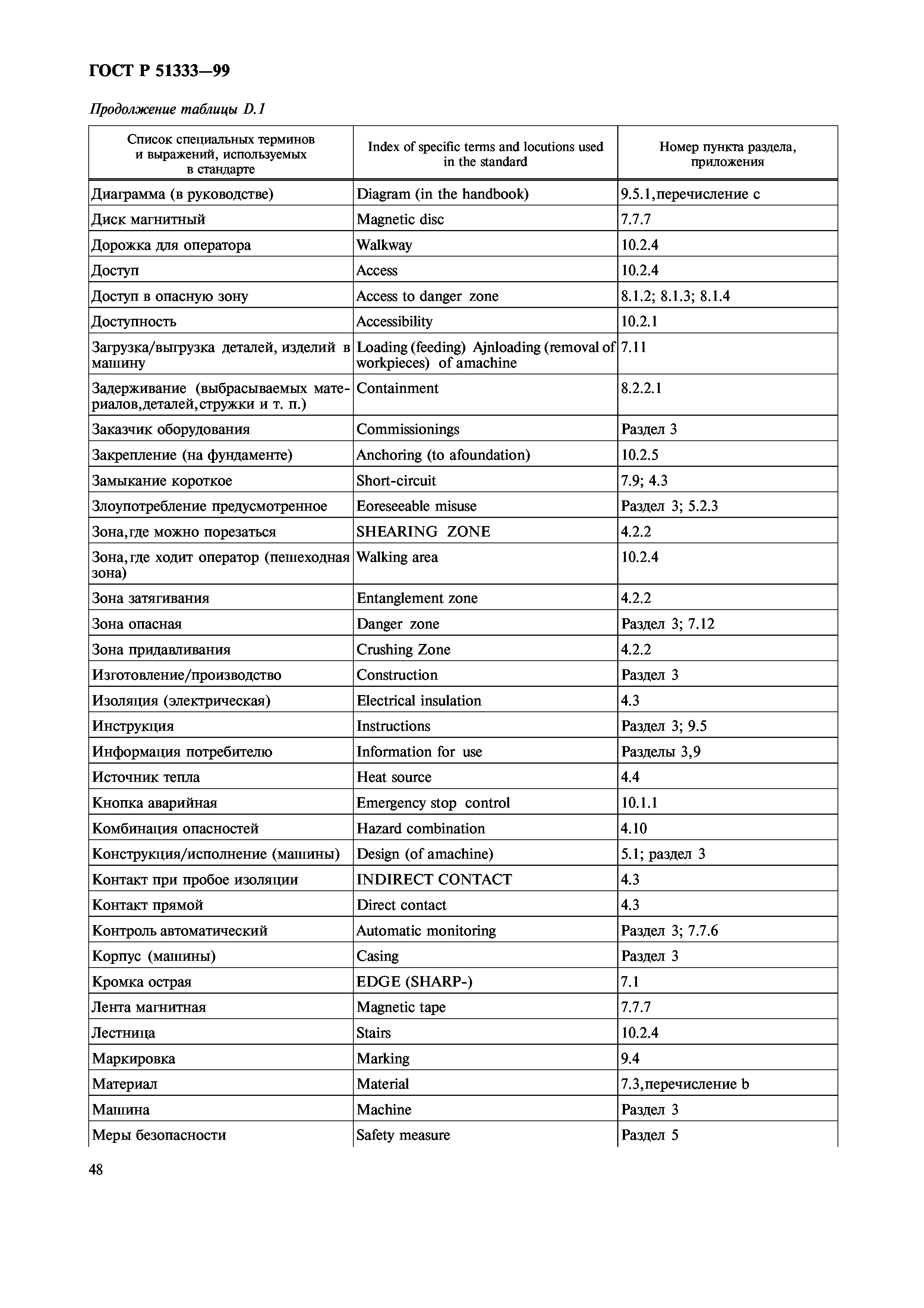 ГОСТ Р 51333—99

Продолжение таблицы D.1

| Список специальных терминов и выражений, используемых в стандарте | Index of specific terms and locutions used in the standard | Номер пункта раздела, приложения |
|---|---|---|
| Диаграмма (в руководстве) | Diagram (in the handbook) | 9.5.1,перечисление с |
| Диск магнитный | Magnetic disc | 7.7.7 |
| Дорожка для оператора | Walkway | 10.2.4 |
| Доступ | Access | 10.2.4 |
| Доступ в опасную зону | Access to danger zone | 8.1.2; 8.1.3; 8.1.4 |
| Доступность | Accessibility | 10.2.1 |
| Загрузка/выгрузка деталей, изделий в машину | Loading (feeding) Ajnloading (removal of workpieces) of amachine | 7.11 |
| Задерживание (выбрасываемых материалов,деталей,стружки и т. п.) | Containment | 8.2.2.1 |
| Заказчик оборудования | Commissionings | Раздел 3 |
| Закрепление (на фундаменте) | Anchoring (to afoundation) | 10.2.5 |
| Замыкание короткое | Short-circuit | 7.9; 4.3 |
| Злоупотребление предусмотренное | Eoreseeable misuse | Раздел 3; 5.2.3 |
| Зона,где можно порезаться | SHEARING ZONE | 4.2.2 |
| Зона,где ходит оператор (пешеходная зона) | Walking area | 10.2.4 |
| Зона затягивания | Entanglement zone | 4.2.2 |
| Зона опасная | Danger zone | Раздел 3; 7.12 |
| Зона придавливания | Crushing Zone | 4.2.2 |
| Изготовление/производство | Construction | Раздел 3 |
| Изоляция (электрическая) | Electrical insulation | 4.3 |
| Инструкция | Instructions | Раздел 3; 9.5 |
| Информация потребителю | Information for use | Разделы 3,9 |
| Источник тепла | Heat source | 4.4 |
| Кнопка аварийная | Emergency stop control | 10.1.1 |
| Комбинация опасностей | Hazard combination | 4.10 |
| Конструкция/исполнение (машины) | Design (of amachine) | 5.1; раздел 3 |
| Контакт при пробое изоляции | INDIRECT CONTACT | 4.3 |
| Контакт прямой | Direct contact | 4.3 |
| Контроль автоматический | Automatic monitoring | Раздел 3; 7.7.6 |
| Корпус (машины) | Casing | Раздел 3 |
| Кромка острая | EDGE (SHARP-) | 7.1 |
| Лента магнитная | Magnetic tape | 7.7.7 |
| Лестница | Stairs | 10.2.4 |
| Маркировка | Marking | 9.4 |
| Материал | Material | 7.3,перечисление b |
| Машина | Machine | Раздел 3 |
| Меры безопасности | Safety measure | Раздел 5 |

48